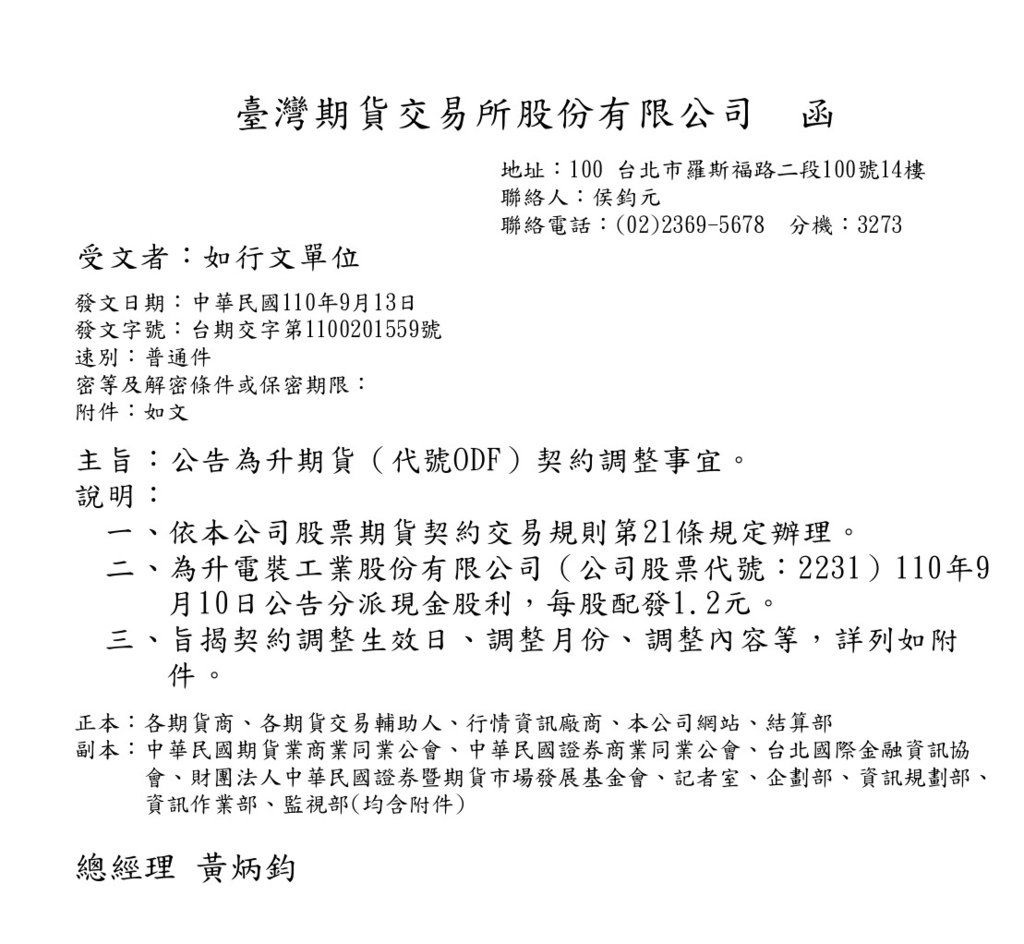 臺灣期貨交易所股份有限公司　函

地址：100 台北市羅斯福路二段100號14樓
聯絡人：侯鈞元
聯絡電話：(02)2369-5678　分機：3273

受文者：如行文單位

發文日期：中華民國110年9月13日
發文字號：台期交字第1100201559號
速別：普通件
密等及解密條件或保密期限：
附件：如文

主旨：公告為升期貨（代號ODF）契約調整事宜。
說明：
一、依本公司股票期貨契約交易規則第21條規定辦理。
二、為升電裝工業股份有限公司（公司股票代號：2231）110年9月10日公告分派現金股利，每股配發1.2元。
三、旨揭契約調整生效日、調整月份、調整內容等，詳列如附件。

正本：各期貨商、各期貨交易輔助人、行情資訊廠商、本公司網站、結算部
副本：中華民國期貨業商業同業公會、中華民國證券商業同業公會、台北國際金融資訊協會、財團法人中華民國證券暨期貨市場發展基金會、記者室、企劃部、資訊規劃部、資訊作業部、監視部(均含附件)

總經理 黃炳鈞